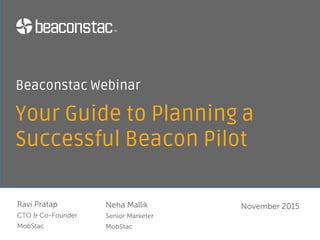 beaconstac

Beaconstac Webinar

Your Guide to Planning a Successful Beacon Pilot

Ravi Pratap
CTO & Co-Founder
MobStac

Neha Mallik
Senior Marketer
MobStac

November 2015